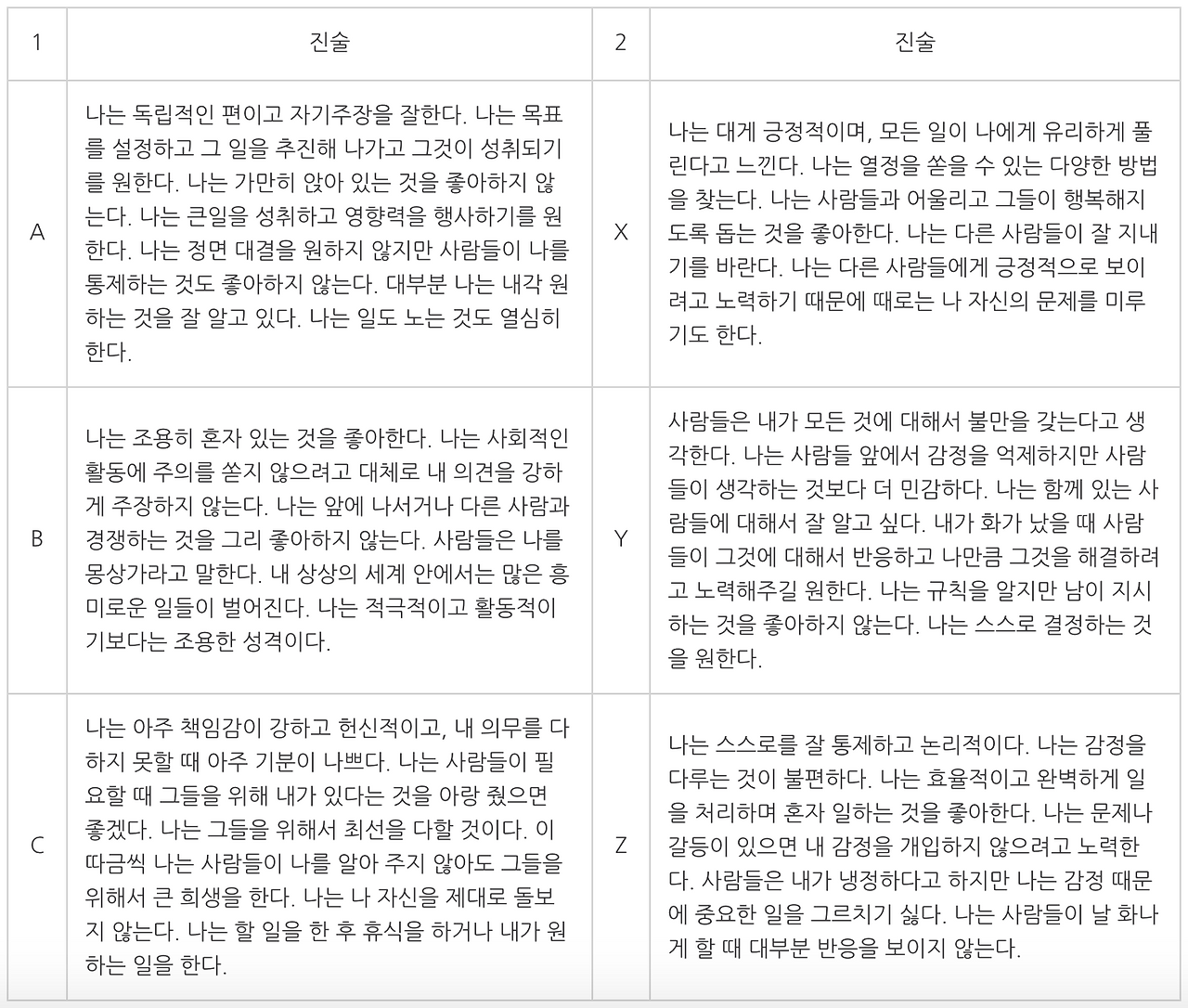 | 1 | 진술 | 2 | 진술 |
|---|---|---|---|
| A | 나는 독립적인 편이고 자기주장을 잘한다. 나는 목표를 설정하고 그 일을 추진해 나가고 그것이 성취되기를 원한다. 나는 가만히 앉아 있는 것을 좋아하지 않는다. 나는 큰일을 성취하고 영향력을 행사하기를 원한다. 나는 정면 대결을 원하지 않지만 사람들이 나를 통제하는 것도 좋아하지 않는다. 대부분 나는 내각 원하는 것을 잘 알고 있다. 나는 일도 노는 것도 열심히 한다. | X | 나는 대게 긍정적이며, 모든 일이 나에게 유리하게 풀린다고 느낀다. 나는 열정을 쏟을 수 있는 다양한 방법을 찾는다. 나는 사람들과 어울리고 그들이 행복해지도록 돕는 것을 좋아한다. 나는 다른 사람들이 잘 지내기를 바란다. 나는 다른 사람들에게 긍정적으로 보이려고 노력하기 때문에 때로는 나 자신의 문제를 미루기도 한다. |
| B | 나는 조용히 혼자 있는 것을 좋아한다. 나는 사회적인 활동에 주의를 쏟지 않으려고 대체로 내 의견을 강하게 주장하지 않는다. 나는 앞에 나서거나 다른 사람과 경쟁하는 것을 그리 좋아하지 않는다. 사람들은 나를 몽상가라고 말한다. 내 상상의 세계 안에서는 많은 흥미로운 일들이 벌어진다. 나는 적극적이고 활동적이기보다는 조용한 성격이다. | Y | 사람들은 내가 모든 것에 대해서 불만을 갖는다고 생각한다. 나는 사람들 앞에서 감정을 억제하지만 사람들이 생각하는 것보다 더 민감하다. 나는 함께 있는 사람들에 대해서 잘 알고 싶다. 내가 화가 났을 때 사람들이 그것에 대해서 반응하고 나만큼 그것을 해결하려고 노력해주길 원한다. 나는 규칙을 알지만 남이 지시하는 것을 좋아하지 않는다. 나는 스스로 결정하는 것을 원한다. |
| C | 나는 아주 책임감이 강하고 헌신적이고, 내 의무를 다하지 못할 때 아주 기분이 나쁘다. 나는 사람들이 필요할 때 그들을 위해 내가 있다는 것을 아랑 줬으면 좋겠다. 나는 그들을 위해서 최선을 다할 것이다. 이따금씩 나는 사람들이 나를 알아 주지 않아도 그들을 위해서 큰 희생을 한다. 나는 나 자신을 제대로 돌보지 않는다. 나는 할 일을 한 후 휴식을 하거나 내가 원하는 일을 한다. | Z | 나는 스스로를 잘 통제하고 논리적이다. 나는 감정을 다루는 것이 불편하다. 나는 효율적이고 완벽하게 일을 처리하며 혼자 일하는 것을 좋아한다. 나는 문제나 갈등이 있으면 내 감정을 개입하지 않으려고 노력한다. 사람들은 내가 냉정하다고 하지만 나는 감정 때문에 중요한 일을 그르치기 싫다. 나는 사람들이 날 화나게 할 때 대부분 반응을 보이지 않는다. |